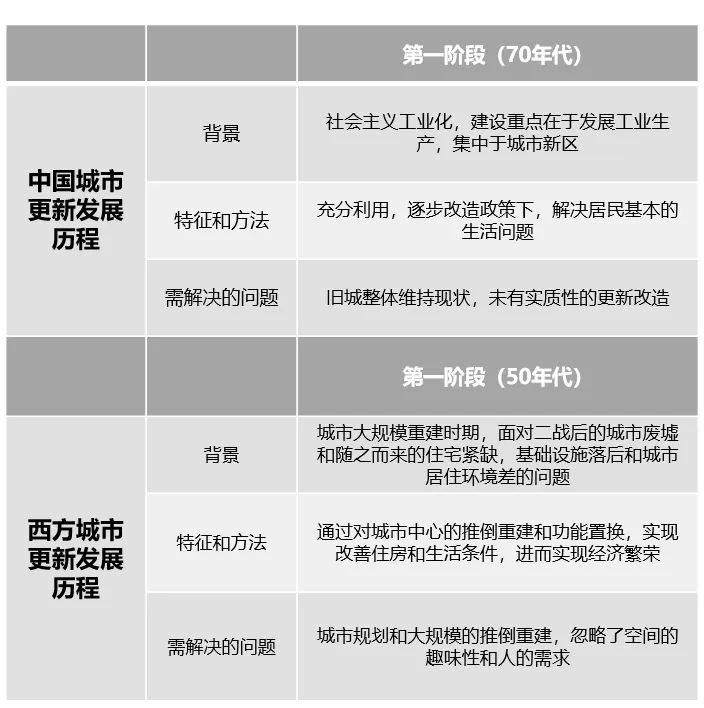 | | | 第一阶段（70年代） |
|---|---|---|
| 中国城市更新发展历程 | 背景 | 社会主义工业化，建设重点在于发展工业生产，集中于城市新区 |
| | 特征和方法 | 充分利用，逐步改造政策下，解决居民基本的生活问题 |
| | 需解决的问题 | 旧城整体维持现状，未有实质性的更新改造 |
| | | 第一阶段（50年代） |
| 西方城市更新发展历程 | 背景 | 城市大规模重建时期，面对二战后的城市废墟和随之而来的住宅紧缺，基础设施落后和城市居住环境差的问题 |
| | 特征和方法 | 通过对城市中心的推倒重建和功能置换，实现改善住房和生活条件，进而实现经济繁荣 |
| | 需解决的问题 | 城市规划和大规模的推倒重建，忽略了空间的趣味性和人的需求 |